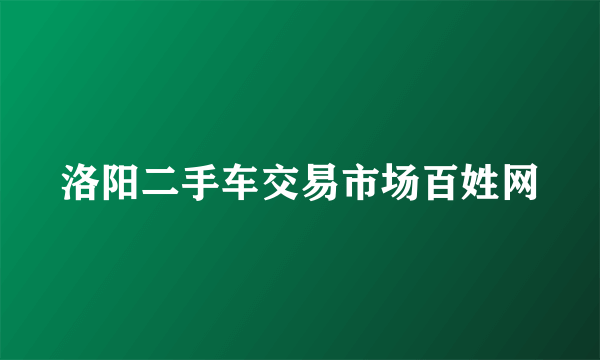 洛阳二手车交易市场百姓网